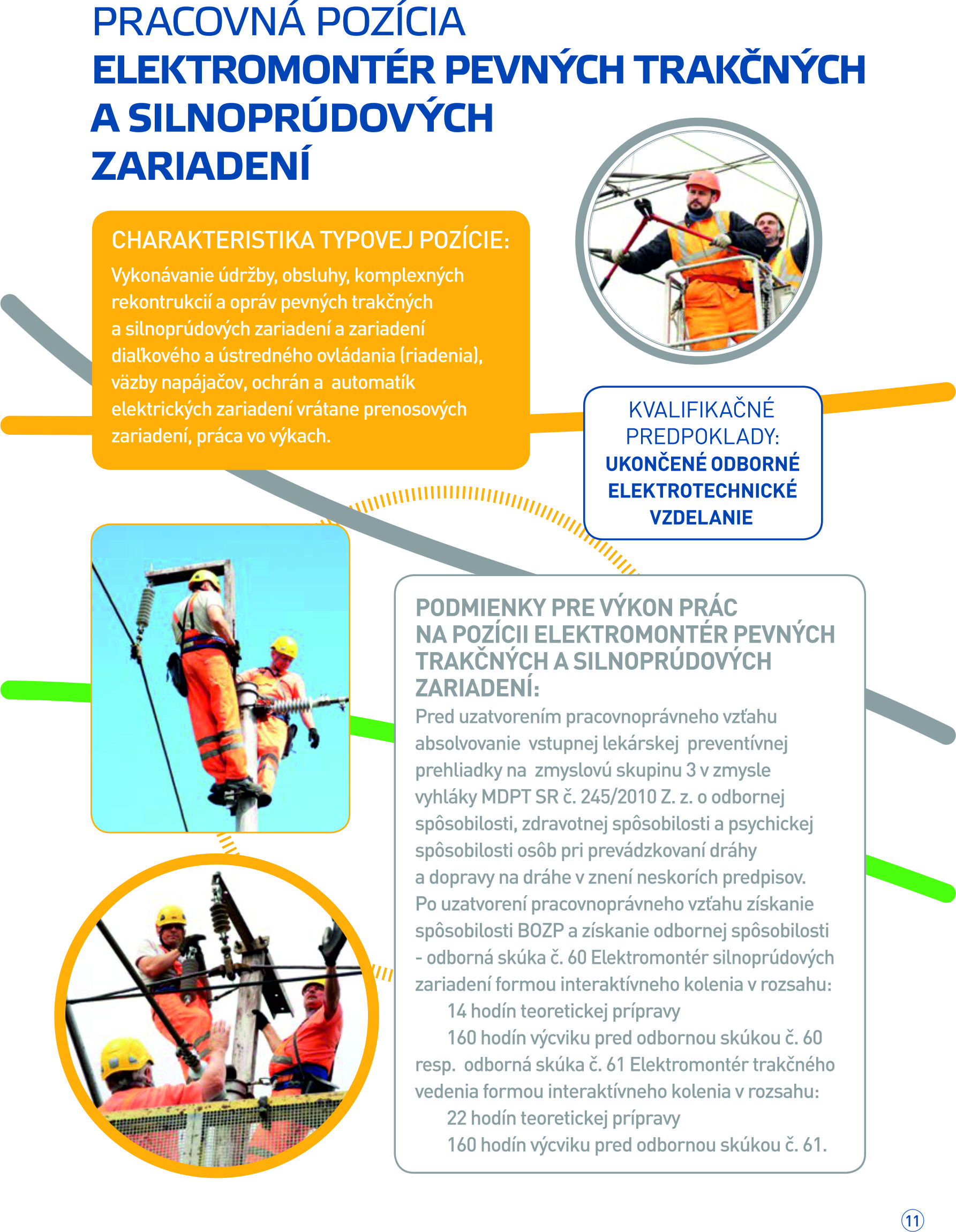 PRACOVNÁ POZÍCIA
ELEKTROMONTÉR PEVNÝCH TRAKČNÝCH A SILNOPRÚDOVÝCH ZARIADENÍ

CHARAKTERISTIKA TYPOVEJ POZÍCIE:
Vykonávanie údržby, obsluhy, komplexných rekontrukcií a opráv pevných trakčných a silnoprúdových zariadení a zariadení diaľkového a ústredného ovládania (riadenia), väzby napájačov, ochrán a automatík elektrických zariadení vrátane prenosových zariadení, práca vo výkach.

KVALIFIKAČNÉ PREDPOKLADY:
UKONČENÉ ODBORNÉ ELEKTROTECHNICKÉ VZDELANIE

PODMIENKY PRE VÝKON PRÁC NA POZÍCII ELEKTROMONTÉR PEVNÝCH TRAKČNÝCH A SILNOPRÚDOVÝCH ZARIADENÍ:
Pred uzatvorením pracovnoprávneho vzťahu absolvovanie vstupnej lekárskej preventívnej prehliadky na zmyslovú skupinu 3 v zmysle vyhláky MDPT SR č. 245/2010 Z. z. o odbornej spôsobilosti, zdravotnej spôsobilosti a psychickej spôsobilosti osôb pri prevádzkovaní dráhy a dopravy na dráhe v znení neskorích predpisov.
Po uzatvorení pracovnoprávneho vzťahu získanie spôsobilosti BOZP a získanie odbornej spôsobilosti - odborná skúka č. 60 Elektromontér silnoprúdových zariadení formou interaktívneho kolenia v rozsahu:
14 hodín teoretickej prípravy
160 hodín výcviku pred odbornou skúkou č. 60
resp. odborná skúka č. 61 Elektromontér trakčného vedenia formou interaktívneho kolenia v rozsahu:
22 hodín teoretickej prípravy
160 hodín výcviku pred odbornou skúkou č. 61.

11